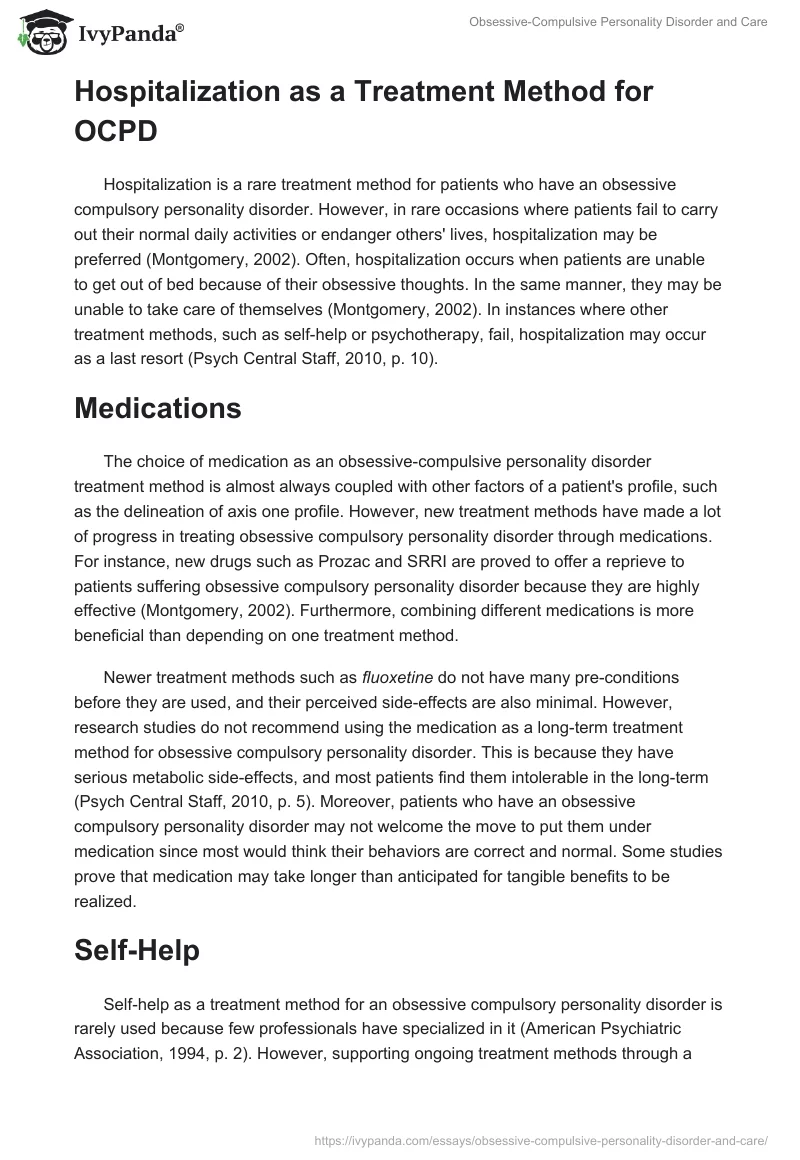 IvyPanda®

Obsessive-Compulsive Personality Disorder and Care

Hospitalization as a Treatment Method for OCPD

Hospitalization is a rare treatment method for patients who have an obsessive compulsory personality disorder. However, in rare occasions where patients fail to carry out their normal daily activities or endanger others' lives, hospitalization may be preferred (Montgomery, 2002). Often, hospitalization occurs when patients are unable to get out of bed because of their obsessive thoughts. In the same manner, they may be unable to take care of themselves (Montgomery, 2002). In instances where other treatment methods, such as self-help or psychotherapy, fail, hospitalization may occur as a last resort (Psych Central Staff, 2010, p. 10).

Medications

The choice of medication as an obsessive-compulsive personality disorder treatment method is almost always coupled with other factors of a patient's profile, such as the delineation of axis one profile. However, new treatment methods have made a lot of progress in treating obsessive compulsory personality disorder through medications. For instance, new drugs such as Prozac and SRRI are proved to offer a reprieve to patients suffering obsessive compulsory personality disorder because they are highly effective (Montgomery, 2002). Furthermore, combining different medications is more beneficial than depending on one treatment method.

Newer treatment methods such as fluoxetine do not have many pre-conditions before they are used, and their perceived side-effects are also minimal. However, research studies do not recommend using the medication as a long-term treatment method for obsessive compulsory personality disorder. This is because they have serious metabolic side-effects, and most patients find them intolerable in the long-term (Psych Central Staff, 2010, p. 5). Moreover, patients who have an obsessive compulsory personality disorder may not welcome the move to put them under medication since most would think their behaviors are correct and normal. Some studies prove that medication may take longer than anticipated for tangible benefits to be realized.

Self-Help

Self-help as a treatment method for an obsessive compulsory personality disorder is rarely used because few professionals have specialized in it (American Psychiatric Association, 1994, p. 2). However, supporting ongoing treatment methods through a

https://ivypanda.com/essays/obsessive-compulsive-personality-disorder-and-care/